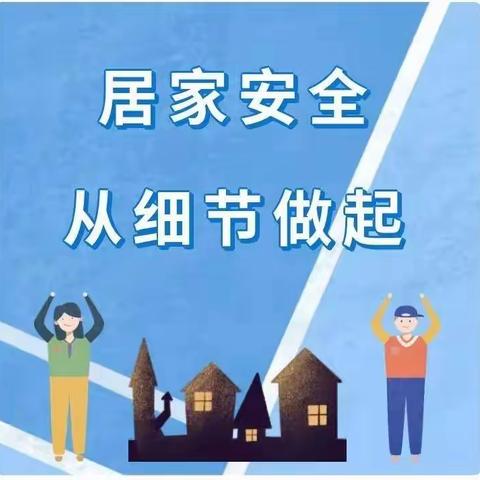 居家安全
从细节做起